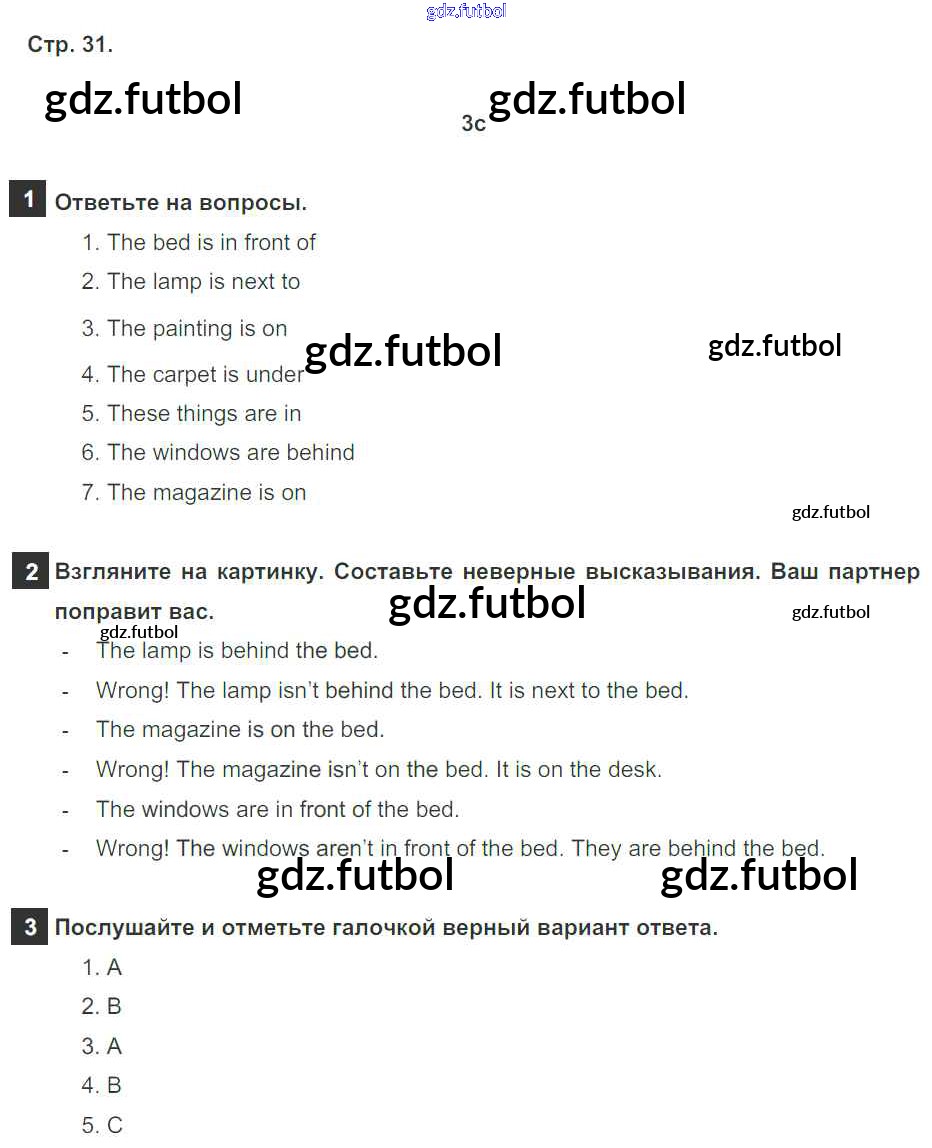 Стр. 31.

3c

1 Ответьте на вопросы.

1. The bed is in front of
2. The lamp is next to
3. The painting is on
4. The carpet is under
5. These things are in
6. The windows are behind
7. The magazine is on

2 Взгляните на картинку. Составьте неверные высказывания. Ваш партнер поправит вас.

- The lamp is behind the bed.
- Wrong! The lamp isn't behind the bed. It is next to the bed.
- The magazine is on the bed.
- Wrong! The magazine isn't on the bed. It is on the desk.
- The windows are in front of the bed.
- Wrong! The windows aren't in front of the bed. They are behind the bed.

3 Послушайте и отметьте галочкой верный вариант ответа.

1. A
2. B
3. A
4. B
5. C

gdz.futbol